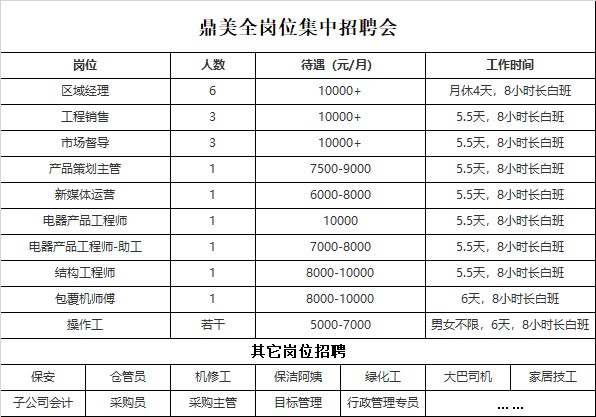 鼎美全岗位集中招聘会

| 岗位 | 人数 | 待遇（元/月） | 工作时间 |
|---|---|---|---|
| 区域经理 | 6 | 10000+ | 月休4天，8小时长白班 |
| 工程销售 | 3 | 10000+ | 5.5天，8小时长白班 |
| 市场督导 | 3 | 10000+ | 5.5天，8小时长白班 |
| 产品策划主管 | 1 | 7500-9000 | 5.5天，8小时长白班 |
| 新媒体运营 | 1 | 6000-8000 | 5.5天，8小时长白班 |
| 电器产品工程师 | 1 | 10000 | 5.5天，8小时长白班 |
| 电器产品工程师-助工 | 1 | 7000-8000 | 5.5天，8小时长白班 |
| 结构工程师 | 1 | 8000-10000 | 5.5天，8小时长白班 |
| 包覆机师傅 | 1 | 8000-10000 | 6天，8小时长白班 |
| 操作工 | 若干 | 5000-7000 | 男女不限，6天，8小时长白班 |

其它岗位招聘

| 保安 | 仓管员 | 机修工 | 保洁阿姨 | 绿化工 | 大巴司机 | 家居技工 |
|---|---|---|---|---|---|---|
| 子公司会计 | 采购员 | 采购主管 | 目标管理 | 行政管理专员 | …… | |